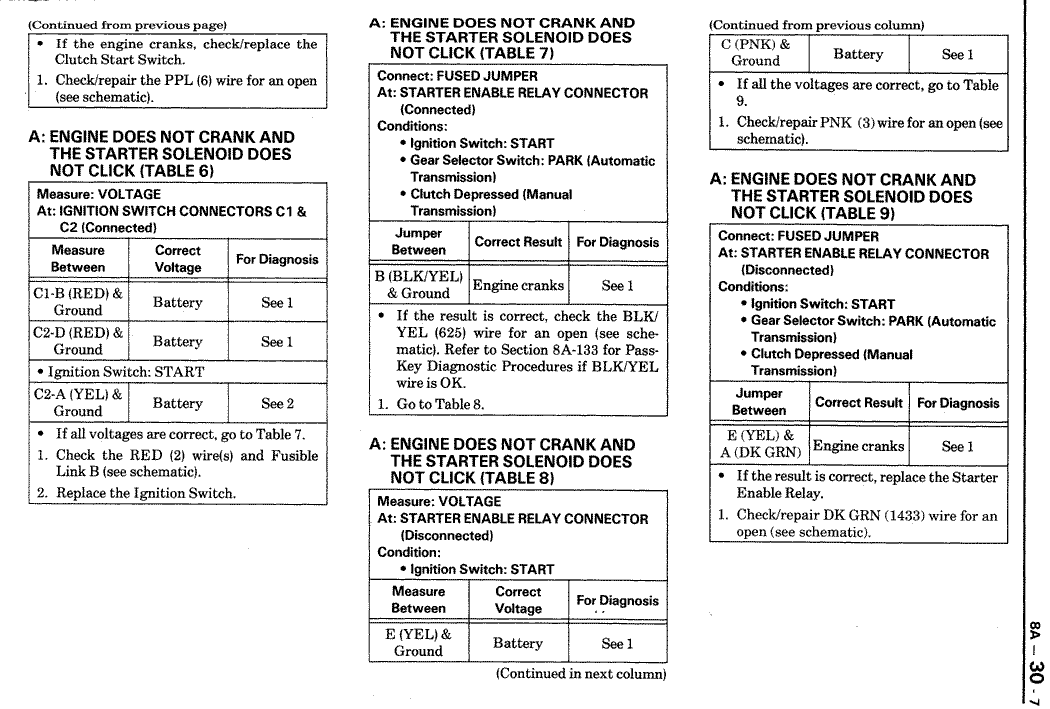 (Continued from previous page)

• If the engine cranks, check/replace the Clutch Start Switch.

1. Check/repair the PPL (6) wire for an open (see schematic).

A: ENGINE DOES NOT CRANK AND THE STARTER SOLENOID DOES NOT CLICK (TABLE 6)

Measure: VOLTAGE
At: IGNITION SWITCH CONNECTORS C1 & C2 (Connected)

| Measure Between | Correct Voltage | For Diagnosis |
|---|---|---|
| C1-B (RED) & Ground | Battery | See 1 |
| C2-D (RED) & Ground | Battery | See 1 |
| • Ignition Switch: START | | |
| C2-A (YEL) & Ground | Battery | See 2 |

• If all voltages are correct, go to Table 7.

1. Check the RED (2) wire(s) and Fusible Link B (see schematic).

2. Replace the Ignition Switch.

A: ENGINE DOES NOT CRANK AND THE STARTER SOLENOID DOES NOT CLICK (TABLE 7)

Connect: FUSED JUMPER
At: STARTER ENABLE RELAY CONNECTOR (Connected)
Conditions:
• Ignition Switch: START
• Gear Selector Switch: PARK (Automatic Transmission)
• Clutch Depressed (Manual Transmission)

| Jumper Between | Correct Result | For Diagnosis |
|---|---|---|
| B (BLK/YEL) & Ground | Engine cranks | See 1 |

• If the result is correct, check the BLK/YEL (625) wire for an open (see schematic). Refer to Section 8A-133 for Pass-Key Diagnostic Procedures if BLK/YEL wire is OK.

1. Go to Table 8.

A: ENGINE DOES NOT CRANK AND THE STARTER SOLENOID DOES NOT CLICK (TABLE 8)

Measure: VOLTAGE
At: STARTER ENABLE RELAY CONNECTOR (Disconnected)
Condition:
• Ignition Switch: START

| Measure Between | Correct Voltage | For Diagnosis |
|---|---|---|
| E (YEL) & Ground | Battery | See 1 |

(Continued in next column)

(Continued from previous column)

| C (PNK) & Ground | Battery | See 1 |
|---|---|---|

• If all the voltages are correct, go to Table 9.

1. Check/repair PNK (3) wire for an open (see schematic).

A: ENGINE DOES NOT CRANK AND THE STARTER SOLENOID DOES NOT CLICK (TABLE 9)

Connect: FUSED JUMPER
At: STARTER ENABLE RELAY CONNECTOR (Disconnected)
Conditions:
• Ignition Switch: START
• Gear Selector Switch: PARK (Automatic Transmission)
• Clutch Depressed (Manual Transmission)

| Jumper Between | Correct Result | For Diagnosis |
|---|---|---|
| E (YEL) & A (DK GRN) | Engine cranks | See 1 |

• If the result is correct, replace the Starter Enable Relay.

1. Check/repair DK GRN (1433) wire for an open (see schematic).

8A – 30 - 7